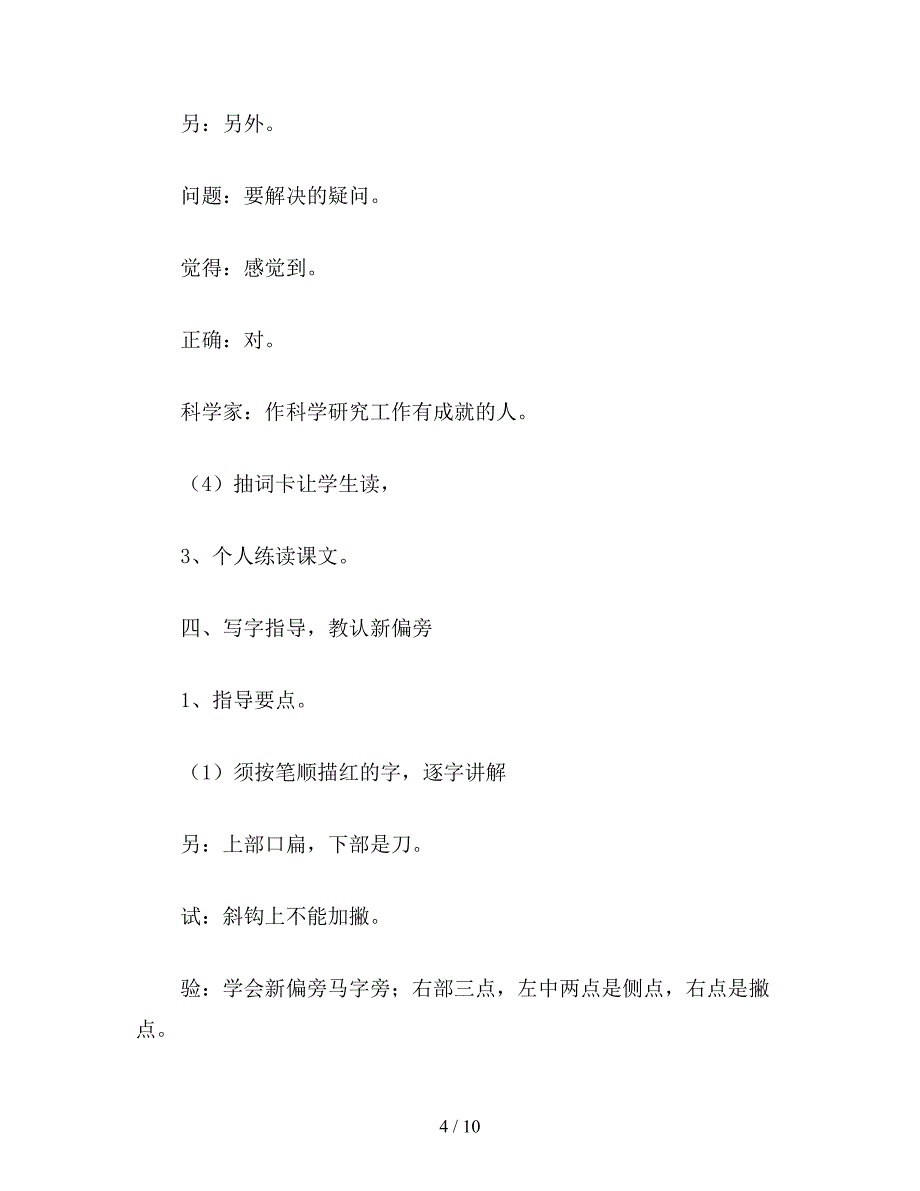 另：另外。

问题：要解决的疑问。

觉得：感觉到。

正确：对。

科学家：作科学研究工作有成就的人。

（4）抽词卡让学生读，

3、个人练读课文。

四、写字指导，教认新偏旁

1、指导要点。

（1）须按笔顺描红的字，逐字讲解

另：上部口扁，下部是刀。

试：斜钩上不能加撇。

验：学会新偏旁马字旁；右部三点，左中两点是侧点，右点是撇点。

4 / 10